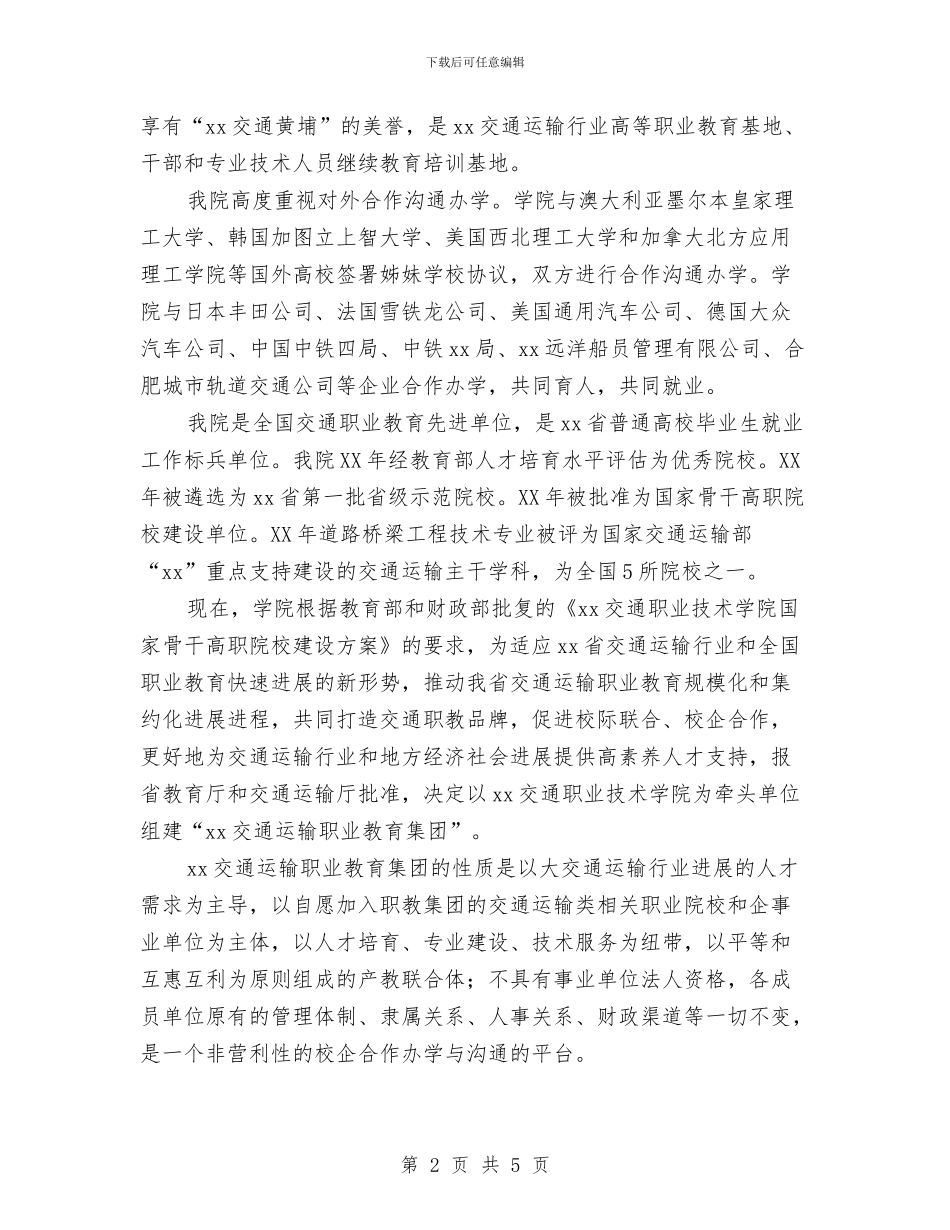 下载后可任意编辑

享有“xx交通黄埔”的美誉，是xx交通运输行业高等职业教育基地、干部和专业技术人员继续教育培训基地。

我院高度重视对外合作沟通办学。学院与澳大利亚墨尔本皇家理工大学、韩国加图立上智大学、美国西北理工大学和加拿大北方应用理工学院等国外高校签署姊妹学校协议，双方进行合作沟通办学。学院与日本丰田公司、法国雪铁龙公司、美国通用汽车公司、德国大众汽车公司、中国中铁四局、中铁xx局、xx远洋船员管理有限公司、合肥城市轨道交通公司等企业合作办学，共同育人，共同就业。

我院是全国交通职业教育先进单位，是xx省普通高校毕业生就业工作标兵单位。我院XX年经教育部人才培育水平评估为优秀院校。XX年被遴选为xx省第一批省级示范院校。XX年被批准为国家骨干高职院校建设单位。XX年道路桥梁工程技术专业被评为国家交通运输部“xx”重点支持建设的交通运输主干学科，为全国5所院校之一。

现在，学院根据教育部和财政部批复的《xx交通职业技术学院国家骨干高职院校建设方案》的要求，为适应xx省交通运输行业和全国职业教育快速进展的新形势，推动我省交通运输职业教育规模化和集约化进展进程，共同打造交通职教品牌，促进校际联合、校企合作，更好地为交通运输行业和地方经济社会进展提供高素养人才支持，报省教育厅和交通运输厅批准，决定以xx交通职业技术学院为牵头单位组建“xx交通运输职业教育集团”。

xx交通运输职业教育集团的性质是以大交通运输行业进展的人才需求为主导，以自愿加入职教集团的交通运输类相关职业院校和企事业单位为主体，以人才培育、专业建设、技术服务为纽带，以平等和互惠互利为原则组成的产教联合体；不具有事业单位法人资格，各成员单位原有的管理体制、隶属关系、人事关系、财政渠道等一切不变，是一个非营利性的校企合作办学与沟通的平台。

第 2 页 共 5 页